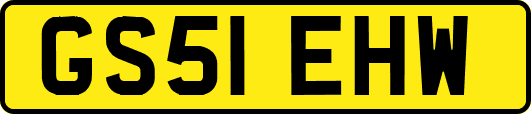 GS51 EHW